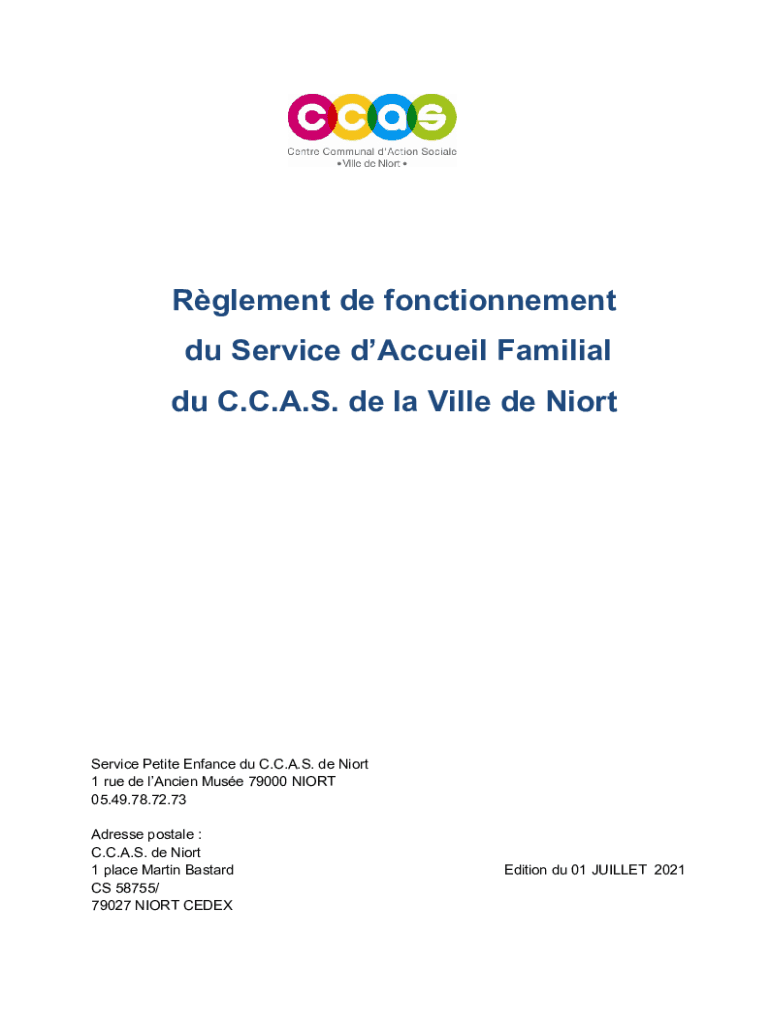 ccas
Centre Communal d'Action Sociale
• Ville de Niort •

Règlement de fonctionnement
du Service d'Accueil Familial
du C.C.A.S. de la Ville de Niort

Service Petite Enfance du C.C.A.S. de Niort
1 rue de l'Ancien Musée 79000 NIORT
05.49.78.72.73

Adresse postale :
C.C.A.S. de Niort
1 place Martin Bastard
CS 58755/
79027 NIORT CEDEX

Edition du 01 JUILLET 2021